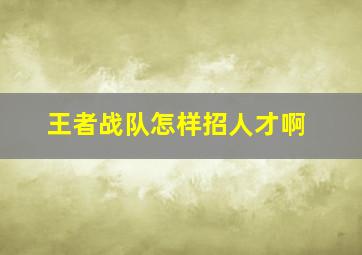 王者战队怎样招人才啊